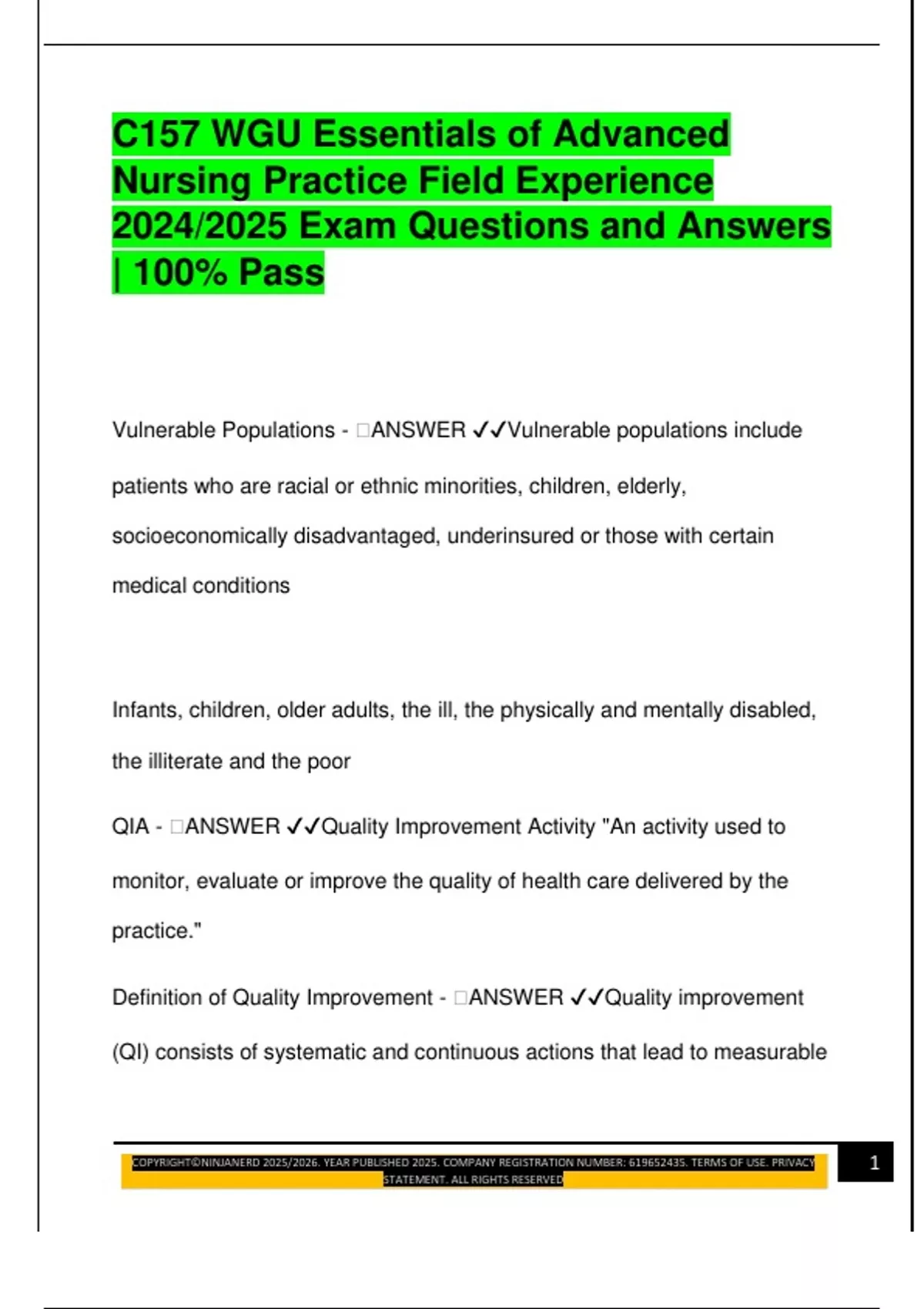 C157 WGU Essentials of Advanced Nursing Practice Field Experience 2024/2025 Exam Questions and Answers | 100% Pass

Vulnerable Populations - □ANSWER ✓✓Vulnerable populations include patients who are racial or ethnic minorities, children, elderly, socioeconomically disadvantaged, underinsured or those with certain medical conditions

Infants, children, older adults, the ill, the physically and mentally disabled, the illiterate and the poor

QIA - □ANSWER ✓✓Quality Improvement Activity "An activity used to monitor, evaluate or improve the quality of health care delivered by the practice."

Definition of Quality Improvement - □ANSWER ✓✓Quality improvement (QI) consists of systematic and continuous actions that lead to measurable

COPYRIGHT©NINJANERD 2025/2026. YEAR PUBLISHED 2025. COMPANY REGISTRATION NUMBER: 619652435. TERMS OF USE. PRIVACY STATEMENT. ALL RIGHTS RESERVED

1